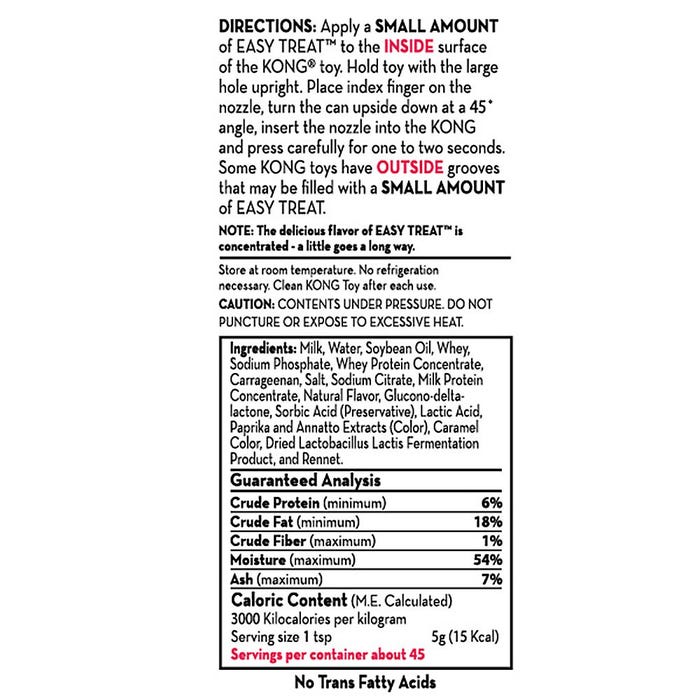 DIRECTIONS: Apply a SMALL AMOUNT of EASY TREAT™ to the INSIDE surface of the KONG® toy. Hold toy with the large hole upright. Place index finger on the nozzle, turn the can upside down at a 45° angle, insert the nozzle into the KONG and press carefully for one to two seconds. Some KONG toys have OUTSIDE grooves that may be filled with a SMALL AMOUNT of EASY TREAT.

NOTE: The delicious flavor of EASY TREAT™ is concentrated - a little goes a long way.

Store at room temperature. No refrigeration necessary. Clean KONG Toy after each use.

CAUTION: CONTENTS UNDER PRESSURE. DO NOT PUNCTURE OR EXPOSE TO EXCESSIVE HEAT.

Ingredients: Milk, Water, Soybean Oil, Whey, Sodium Phosphate, Whey Protein Concentrate, Carrageenan, Salt, Sodium Citrate, Milk Protein Concentrate, Natural Flavor, Glucono-delta-lactone, Sorbic Acid (Preservative), Lactic Acid, Paprika and Annatto Extracts (Color), Caramel Color, Dried Lactobacillus Lactis Fermentation Product, and Rennet.

Guaranteed Analysis

| | |
|---|---|
| Crude Protein (minimum) | 6% |
| Crude Fat (minimum) | 18% |
| Crude Fiber (maximum) | 1% |
| Moisture (maximum) | 54% |
| Ash (maximum) | 7% |

Caloric Content (M.E. Calculated)
3000 Kilocalories per kilogram
Serving size 1 tsp 5g (15 Kcal)
Servings per container about 45

No Trans Fatty Acids